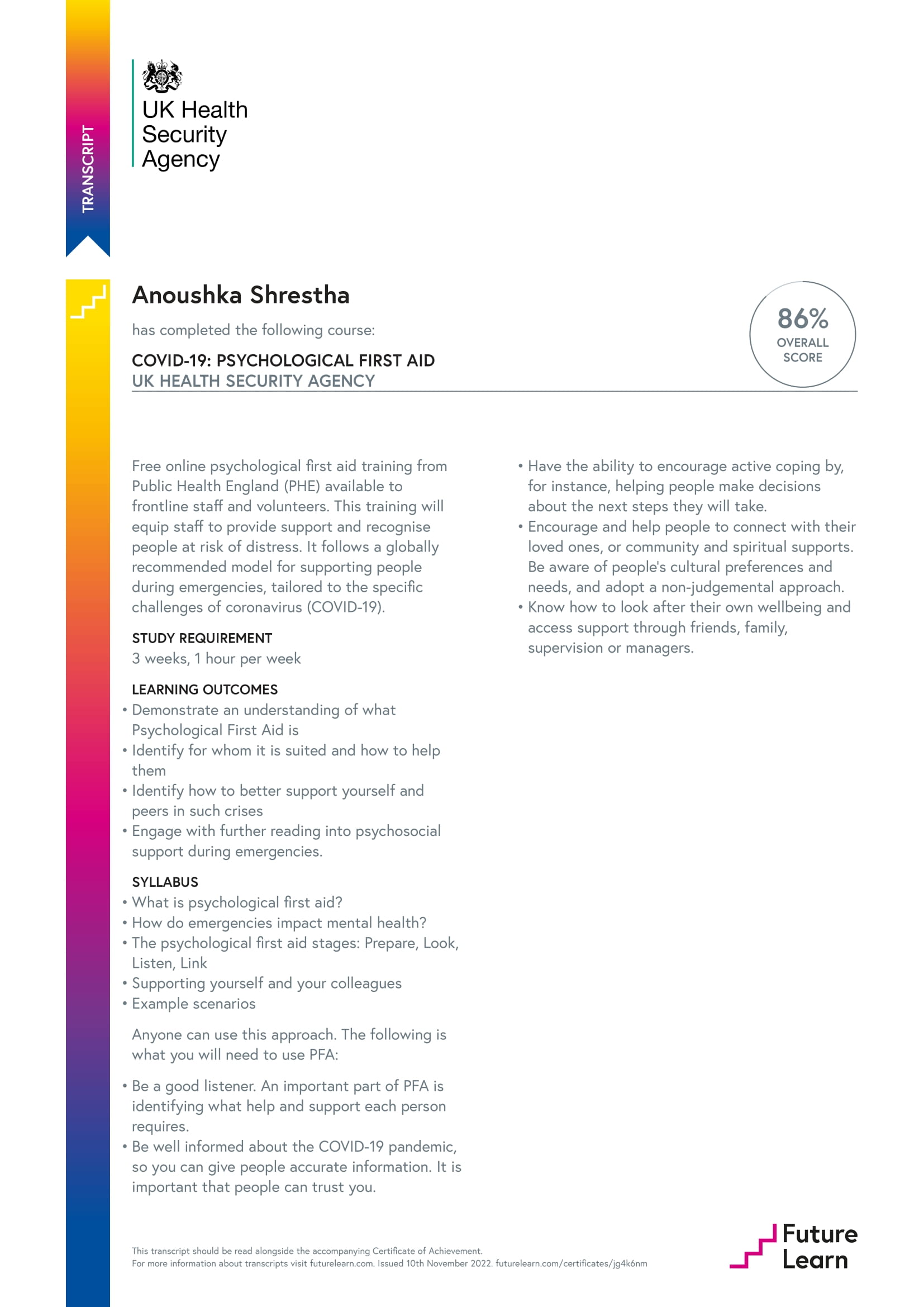 TRANSCRIPT

UK Health Security Agency

Anoushka Shrestha

has completed the following course:

COVID-19: PSYCHOLOGICAL FIRST AID
UK HEALTH SECURITY AGENCY

86%
OVERALL SCORE

Free online psychological first aid training from Public Health England (PHE) available to frontline staff and volunteers. This training will equip staff to provide support and recognise people at risk of distress. It follows a globally recommended model for supporting people during emergencies, tailored to the specific challenges of coronavirus (COVID-19).

STUDY REQUIREMENT
3 weeks, 1 hour per week

LEARNING OUTCOMES
• Demonstrate an understanding of what Psychological First Aid is
• Identify for whom it is suited and how to help them
• Identify how to better support yourself and peers in such crises
• Engage with further reading into psychosocial support during emergencies.

SYLLABUS
• What is psychological first aid?
• How do emergencies impact mental health?
• The psychological first aid stages: Prepare, Look, Listen, Link
• Supporting yourself and your colleagues
• Example scenarios

Anyone can use this approach. The following is what you will need to use PFA:

• Be a good listener. An important part of PFA is identifying what help and support each person requires.
• Be well informed about the COVID-19 pandemic, so you can give people accurate information. It is important that people can trust you.
• Have the ability to encourage active coping by, for instance, helping people make decisions about the next steps they will take.
• Encourage and help people to connect with their loved ones, or community and spiritual supports. Be aware of people's cultural preferences and needs, and adopt a non-judgemental approach.
• Know how to look after their own wellbeing and access support through friends, family, supervision or managers.

This transcript should be read alongside the accompanying Certificate of Achievement.
For more information about transcripts visit futurelearn.com. Issued 10th November 2022. futurelearn.com/certificates/jg4k6nm

Future Learn